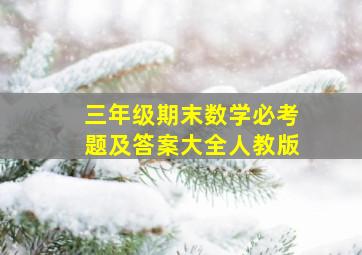 三年级期末数学必考题及答案大全人教版